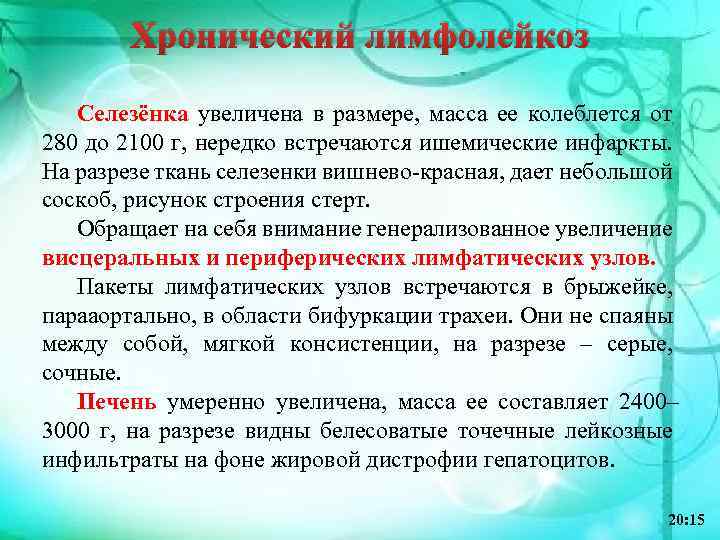 Хронический лимфолейкоз

Селезёнка увеличена в размере, масса ее колеблется от 280 до 2100 г, нередко встречаются ишемические инфаркты. На разрезе ткань селезенки вишнево-красная, дает небольшой соскоб, рисунок строения стерт.

Обращает на себя внимание генерализованное увеличение висцеральных и периферических лимфатических узлов.

Пакеты лимфатических узлов встречаются в брыжейке, парааортально, в области бифуркации трахеи. Они не спаяны между собой, мягкой консистенции, на разрезе – серые, сочные.

Печень умеренно увеличена, масса ее составляет 2400–3000 г, на разрезе видны белесоватые точечные лейкозные инфильтраты на фоне жировой дистрофии гепатоцитов.

20:15